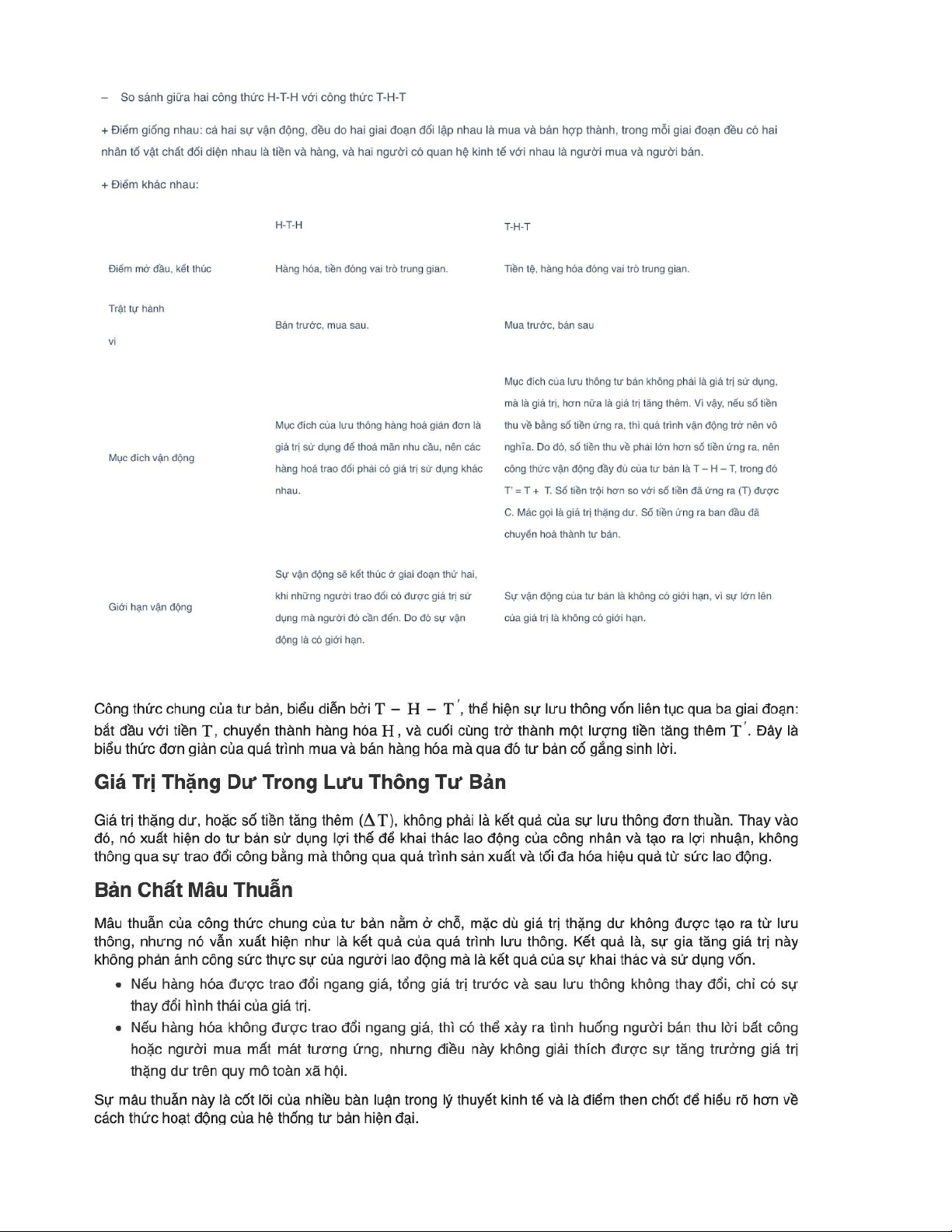 – So sánh giữa hai công thức H-T-H với công thức T-H-T

+ Điểm giống nhau: cả hai sự vận động, đều do hai giai đoạn đối lập nhau là mua và bán hợp thành, trong mỗi giai đoạn đều có hai nhân tố vật chất đối diện nhau là tiền và hàng, và hai người có quan hệ kinh tế với nhau là người mua và người bán.

+ Điểm khác nhau:

| | H-T-H | T-H-T |
|---|---|---|
| Điểm mở đầu, kết thúc | Hàng hóa, tiền đóng vai trò trung gian. | Tiền tệ, hàng hóa đóng vai trò trung gian. |
| Trật tự hành vi | Bán trước, mua sau. | Mua trước, bán sau |
| Mục đích vận động | Mục đích của lưu thông hàng hoá giản đơn là giá trị sử dụng để thoả mãn nhu cầu, nên các hàng hoá trao đổi phải có giá trị sử dụng khác nhau. | Mục đích của lưu thông tư bản không phải là giá trị sử dụng, mà là giá trị, hơn nữa là giá trị tăng thêm. Vì vậy, nếu số tiền thu về bằng số tiền ứng ra, thì quá trình vận động trở nên vô nghĩa. Do đó, số tiền thu về phải lớn hơn số tiền ứng ra, nên công thức vận động đầy đủ của tư bản là T – H – T, trong đó T' = T + T. Số tiền trội hơn so với số tiền đã ứng ra (T) được C. Mác gọi là giá trị thặng dư. Số tiền ứng ra ban đầu đã chuyển hoá thành tư bản. |
| Giới hạn vận động | Sự vận động sẽ kết thúc ở giai đoạn thứ hai, khi những người trao đổi có được giá trị sử dụng mà người đó cần đến. Do đó sự vận động là có giới hạn. | Sự vận động của tư bản là không có giới hạn, vì sự lớn lên của giá trị là không có giới hạn. |

Công thức chung của tư bản, biểu diễn bởi $T - H - T'$, thể hiện sự lưu thông vốn liên tục qua ba giai đoạn: bắt đầu với tiền $T$, chuyển thành hàng hóa $H$, và cuối cùng trở thành một lượng tiền tăng thêm $T'$. Đây là biểu thức đơn giản của quá trình mua và bán hàng hóa mà qua đó tư bản cố gắng sinh lời.

Giá Trị Thặng Dư Trong Lưu Thông Tư Bản

Giá trị thặng dư, hoặc số tiền tăng thêm ($\Delta T$), không phải là kết quả của sự lưu thông đơn thuần. Thay vào đó, nó xuất hiện do tư bản sử dụng lợi thế để khai thác lao động của công nhân và tạo ra lợi nhuận, không thông qua sự trao đổi công bằng mà thông qua quá trình sản xuất và tối đa hóa hiệu quả từ sức lao động.

Bản Chất Mâu Thuẫn

Mâu thuẫn của công thức chung của tư bản nằm ở chỗ, mặc dù giá trị thặng dư không được tạo ra từ lưu thông, nhưng nó vẫn xuất hiện như là kết quả của quá trình lưu thông. Kết quả là, sự gia tăng giá trị này không phản ánh công sức thực sự của người lao động mà là kết quả của sự khai thác và sử dụng vốn.

• Nếu hàng hóa được trao đổi ngang giá, tổng giá trị trước và sau lưu thông không thay đổi, chỉ có sự thay đổi hình thái của giá trị.
• Nếu hàng hóa không được trao đổi ngang giá, thì có thể xảy ra tình huống người bán thu lời bất công hoặc người mua mất mát tương ứng, nhưng điều này không giải thích được sự tăng trưởng giá trị thặng dư trên quy mô toàn xã hội.

Sự mâu thuẫn này là cốt lõi của nhiều bàn luận trong lý thuyết kinh tế và là điểm then chốt để hiểu rõ hơn về cách thức hoạt động của hệ thống tư bản hiện đại.